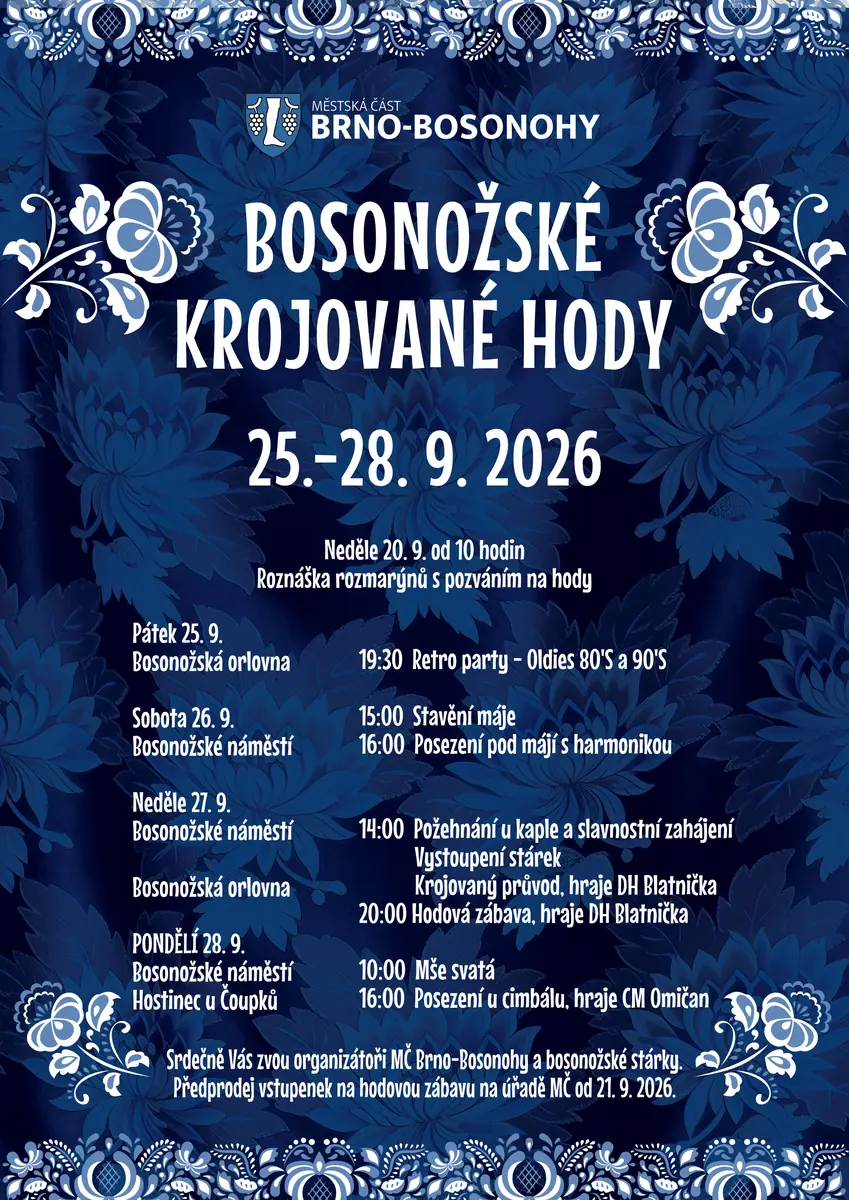 MĚSTSKÁ ČÁST
BRNO-BOSONOHY

BOSONOŽSKÉ KROJOVANÉ HODY

25.-28. 9. 2026

Neděle 20. 9. od 10 hodin
Roznáška rozmarýnů s pozváním na hody

Pátek 25. 9.
Bosonožská orlovna 19:30 Retro party - Oldies 80'S a 90'S

Sobota 26. 9.
15:00 Stavění máje
Bosonožské náměstí 16:00 Posezení pod májí s harmonikou

Neděle 27. 9.
Bosonožské náměstí 14:00 Požehnání u kaple a slavnostní zahájení
Vystoupení stárek
Bosonožská orlovna Krojovaný průvod, hraje DH Blatnička
20:00 Hodová zábava, hraje DH Blatnička

PONDĚLÍ 28. 9.
Bosonožské náměstí 10:00 Mše svatá
Hostinec u Čoupků 16:00 Posezení u cimbálu, hraje CM Omičan

Srdečně Vás zvou organizátoři MČ Brno-Bosonohy a bosonožské stárky.
Předprodej vstupenek na hodovou zábavu na úřadě MČ od 21. 9. 2026.